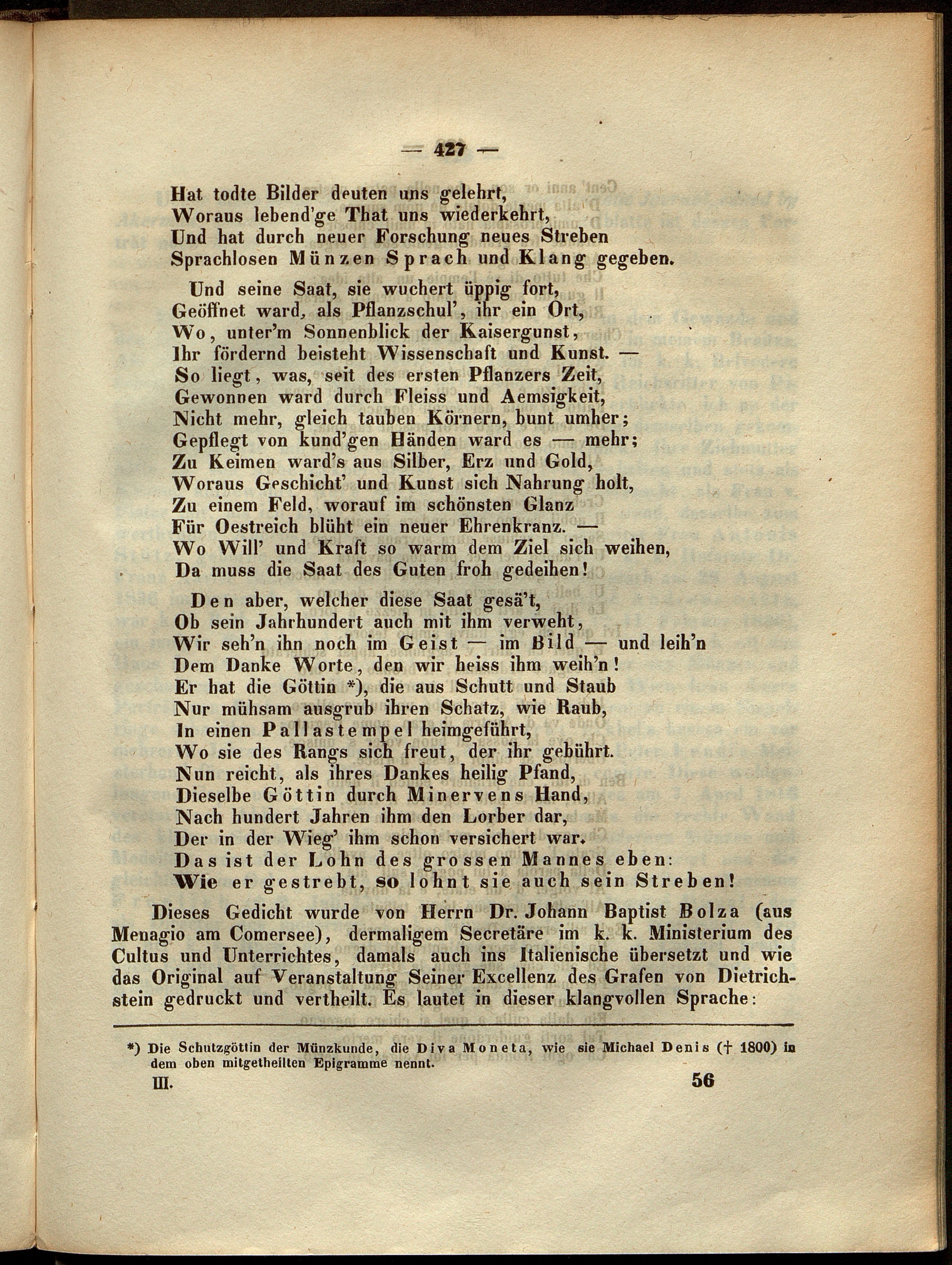 — 427 —

Hat todte Bilder deuten uns gelehrt,
Woraus lebend'ge That uns wiederkehrt,
Und hat durch neuer Forschung neues Streben
Sprachlosen Münzen Sprach und Klang gegeben.

Und seine Saat, sie wuchert üppig fort,
Geöffnet ward, als Pflanzschul', ihr ein Ort,
Wo, unter'm Sonnenblick der Kaisergunst,
Ihr fördernd beisteht Wissenschaft und Kunst. —
So liegt, was, seit des ersten Pflanzers Zeit,
Gewonnen ward durch Fleiss und Aemsigkeit,
Nicht mehr, gleich tauben Körnern, bunt umher;
Gepflegt von kund'gen Händen ward es — mehr;
Zu Keimen ward's aus Silber, Erz und Gold,
Woraus Geschicht' und Kunst sich Nahrung holt,
Zu einem Feld, worauf im schönsten Glanz
Für Oestreich blüht ein neuer Ehrenkranz. —
Wo Will' und Kraft so warm dem Ziel sich weihen,
Da muss die Saat des Guten froh gedeihen!

Den aber, welcher diese Saat gesä't,
Ob sein Jahrhundert auch mit ihm verweht,
Wir seh'n ihn noch im Geist — im Bild — und leih'n
Dem Danke Worte, den wir heiss ihm weih'n!
Er hat die Göttin *), die aus Schutt und Staub
Nur mühsam ausgrub ihren Schatz, wie Raub,
In einen Pallastempel heimgeführt,
Wo sie des Rangs sich freut, der ihr gebührt.
Nun reicht, als ihres Dankes heilig Pfand,
Dieselbe Göttin durch Minervens Hand,
Nach hundert Jahren ihm den Lorber dar,
Der in der Wieg' ihm schon versichert war.
Das ist der Lohn des grossen Mannes eben:
Wie er gestrebt, so lohnt sie auch sein Streben!

Dieses Gedicht wurde von Herrn Dr. Johann Baptist Bolza (aus Menagio am Comersee), dermaligem Secretäre im k. k. Ministerium des Cultus und Unterrichtes, damals auch ins Italienische übersetzt und wie das Original auf Veranstaltung Seiner Excellenz des Grafen von Dietrichstein gedruckt und vertheilt. Es lautet in dieser klangvollen Sprache:

*) Die Schutzgöttin der Münzkunde, die Diva Moneta, wie sie Michael Denis († 1800) in dem oben mitgetheilten Epigramme nennt.

III. 56